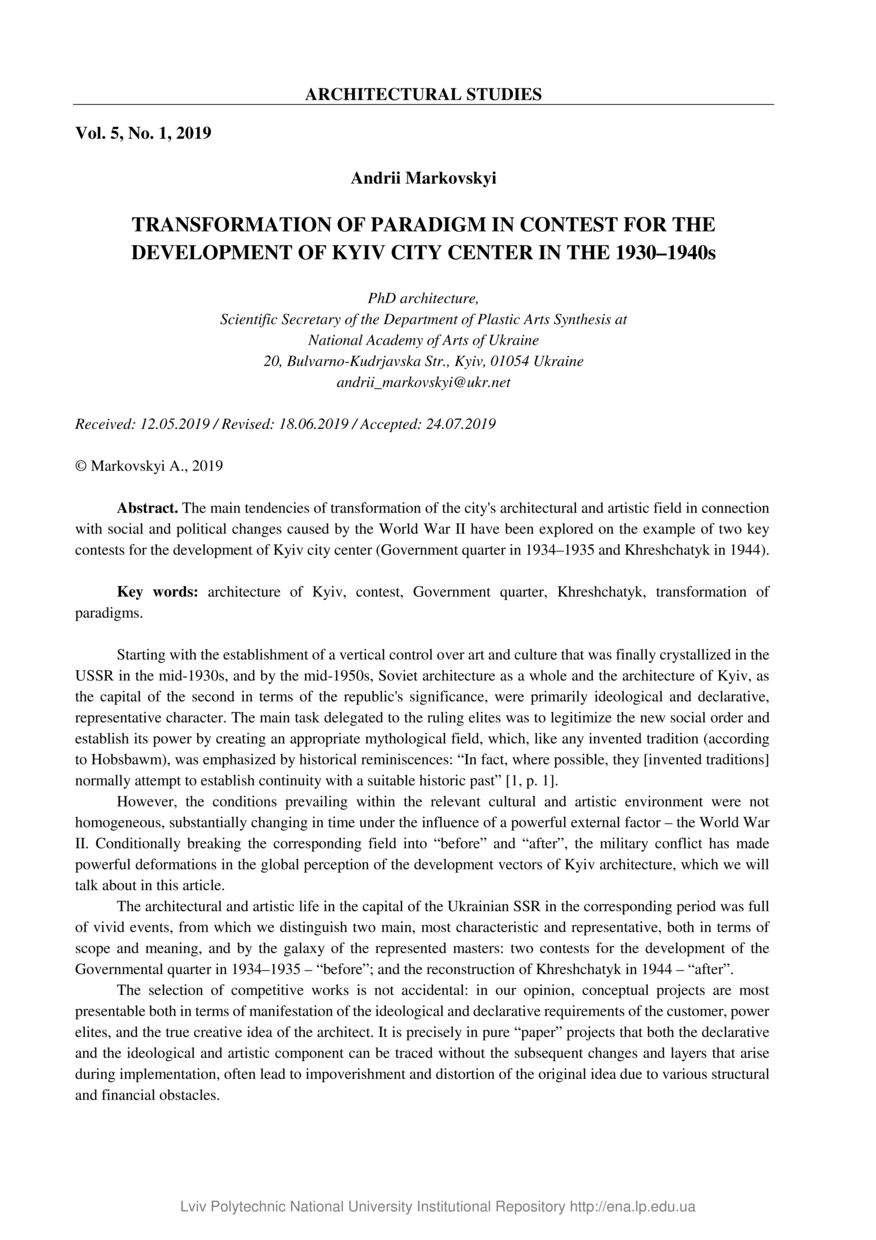 ARCHITECTURAL STUDIES

Vol. 5, No. 1, 2019

Andrii Markovskyi

TRANSFORMATION OF PARADIGM IN CONTEST FOR THE DEVELOPMENT OF KYIV CITY CENTER IN THE 1930–1940s

PhD architecture,
Scientific Secretary of the Department of Plastic Arts Synthesis at
National Academy of Arts of Ukraine
20, Bulvarno-Kudrjavska Str., Kyiv, 01054 Ukraine
andrii_markovskyi@ukr.net

Received: 12.05.2019 / Revised: 18.06.2019 / Accepted: 24.07.2019

© Markovskyi A., 2019

Abstract. The main tendencies of transformation of the city's architectural and artistic field in connection with social and political changes caused by the World War II have been explored on the example of two key contests for the development of Kyiv city center (Government quarter in 1934–1935 and Khreshchatyk in 1944).

Key words: architecture of Kyiv, contest, Government quarter, Khreshchatyk, transformation of paradigms.

Starting with the establishment of a vertical control over art and culture that was finally crystallized in the USSR in the mid-1930s, and by the mid-1950s, Soviet architecture as a whole and the architecture of Kyiv, as the capital of the second in terms of the republic's significance, were primarily ideological and declarative, representative character. The main task delegated to the ruling elites was to legitimize the new social order and establish its power by creating an appropriate mythological field, which, like any invented tradition (according to Hobsbawm), was emphasized by historical reminiscences: “In fact, where possible, they [invented traditions] normally attempt to establish continuity with a suitable historic past” [1, p. 1].

However, the conditions prevailing within the relevant cultural and artistic environment were not homogeneous, substantially changing in time under the influence of a powerful external factor – the World War II. Conditionally breaking the corresponding field into “before” and “after”, the military conflict has made powerful deformations in the global perception of the development vectors of Kyiv architecture, which we will talk about in this article.

The architectural and artistic life in the capital of the Ukrainian SSR in the corresponding period was full of vivid events, from which we distinguish two main, most characteristic and representative, both in terms of scope and meaning, and by the galaxy of the represented masters: two contests for the development of the Governmental quarter in 1934–1935 – “before”; and the reconstruction of Khreshchatyk in 1944 – “after”.

The selection of competitive works is not accidental: in our opinion, conceptual projects are most presentable both in terms of manifestation of the ideological and declarative requirements of the customer, power elites, and the true creative idea of the architect. It is precisely in pure “paper” projects that both the declarative and the ideological and artistic component can be traced without the subsequent changes and layers that arise during implementation, often lead to impoverishment and distortion of the original idea due to various structural and financial obstacles.

Lviv Polytechnic National University Institutional Repository http://ena.lp.edu.ua